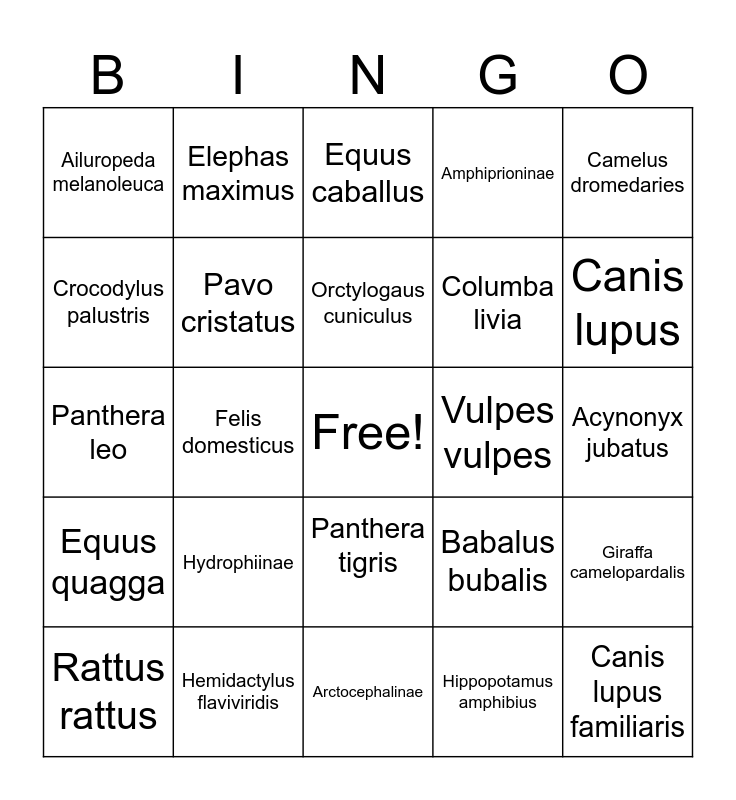 | B | I | N | G | O |
|---|---|---|---|---|
| Ailuropeda melanoleuca | Elephas maximus | Equus caballus | Amphiprioninae | Camelus dromedaries |
| Crocodylus palustris | Pavo cristatus | Orctylogaus cuniculus | Columba livia | Canis lupus |
| Panthera leo | Felis domesticus | Free! | Vulpes vulpes | Acynonyx jubatus |
| Equus quagga | Hydrophiinae | Panthera tigris | Babalus bubalis | Giraffa camelopardalis |
| Rattus rattus | Hemidactylus flaviviridis | Arctocephalinae | Hippopotamus amphibius | Canis lupus familiaris |